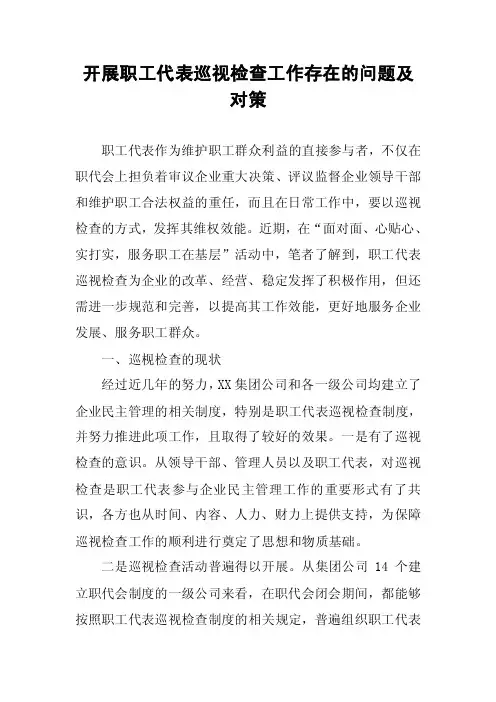 开展职工代表巡视检查工作存在的问题及对策

职工代表作为维护职工群众利益的直接参与者，不仅在职代会上担负着审议企业重大决策、评议监督企业领导干部和维护职工合法权益的重任，而且在日常工作中，要以巡视检查的方式，发挥其维权效能。近期，在“面对面、心贴心、实打实，服务职工在基层”活动中，笔者了解到，职工代表巡视检查为企业的改革、经营、稳定发挥了积极作用，但还需进一步规范和完善，以提高其工作效能，更好地服务企业发展、服务职工群众。

一、巡视检查的现状

经过近几年的努力，XX 集团公司和各一级公司均建立了企业民主管理的相关制度，特别是职工代表巡视检查制度，并努力推进此项工作，且取得了较好的效果。一是有了巡视检查的意识。从领导干部、管理人员以及职工代表，对巡视检查是职工代表参与企业民主管理工作的重要形式有了共识，各方也从时间、内容、人力、财力上提供支持，为保障巡视检查工作的顺利进行奠定了思想和物质基础。

二是巡视检查活动普遍得以开展。从集团公司 14 个建立职代会制度的一级公司来看，在职代会闭会期间，都能够按照职工代表巡视检查制度的相关规定，普遍组织职工代表